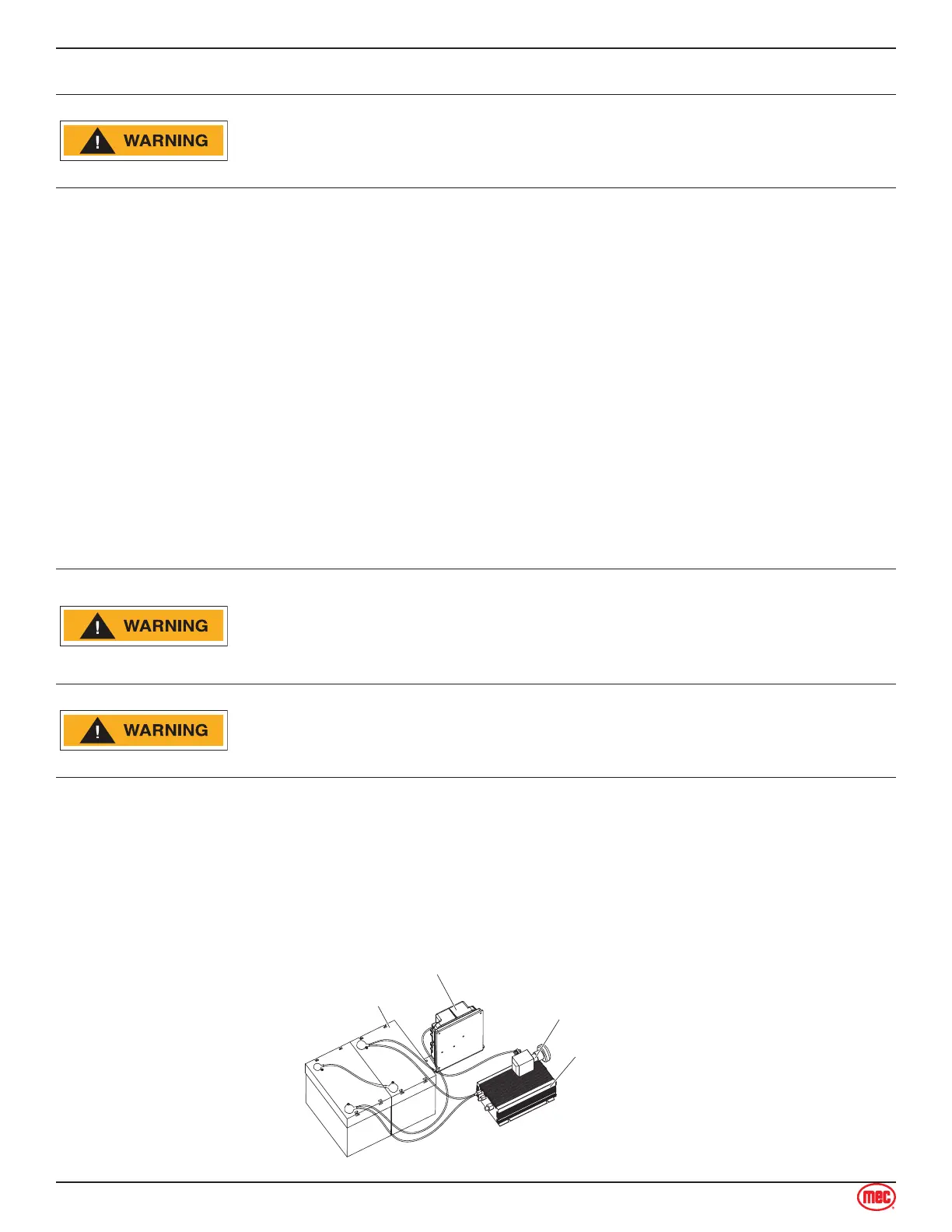 WARNING

WARNING

WARNING

mec